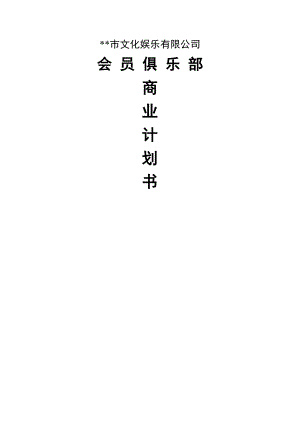 **市文化娱乐有限公司

会 员 俱 乐 部

商

业

计

划

书